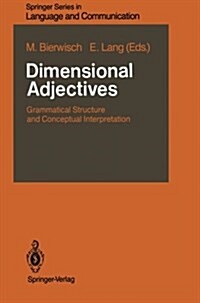 Springer Series in
Language and Communication

M. Bierwisch E. Lang (Eds.)

Dimensional Adjectives

Grammatical Structure and Conceptual Interpretation

Springer-Verlag